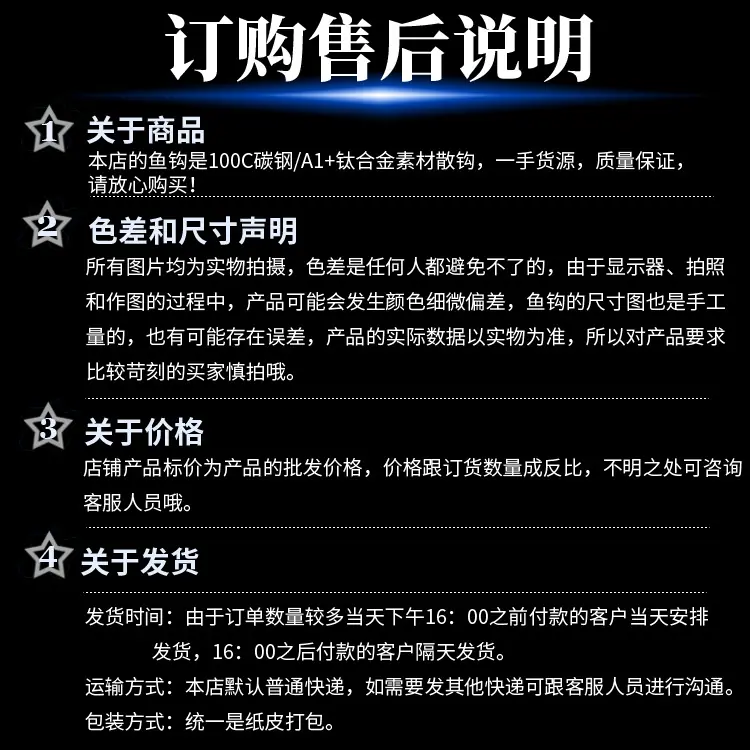 订购售后说明

1 关于商品
本店的鱼钩是100C碳钢/A1+钛合金素材散钩，一手货源，质量保证，请放心购买！

2 色差和尺寸声明
所有图片均为实物拍摄，色差是任何人都避免不了的，由于显示器、拍照和作图的过程中，产品可能会发生颜色细微偏差，鱼钩的尺寸图也是手工量的，也有可能存在误差，产品的实际数据以实物为准，所以对产品要求比较苛刻的买家慎拍哦。

3 关于价格
店铺产品标价为产品的批发价格，价格跟订货数量成反比，不明之处可咨询客服人员哦。

4 关于发货

发货时间：由于订单数量较多当天下午16：00之前付款的客户当天安排发货，16：00之后付款的客户隔天发货。
运输方式：本店默认普通快递，如需要发其他快递可跟客服人员进行沟通。
包装方式：统一是纸皮打包。